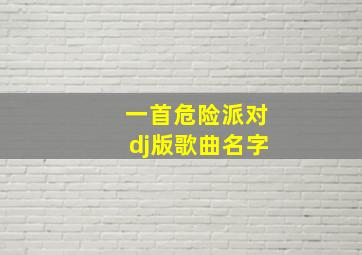 一首危险派对
dj版歌曲名字